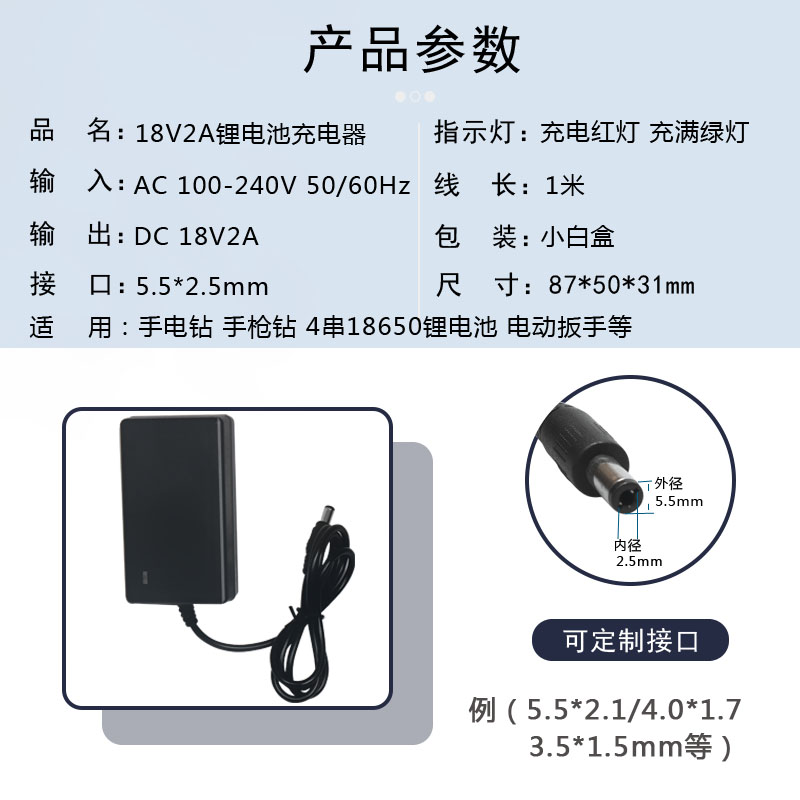 产品参数

品　名：18V2A锂电池充电器

输　入：AC 100-240V 50/60Hz

输　出：DC 18V2A

接　口：5.5*2.5mm

指示灯：充电红灯 充满绿灯

线　长：1米

包　装：小白盒

尺　寸：87*50*31mm

适　用：手电钻 手枪钻 4串18650锂电池 电动扳手等

外径
5.5mm

内径
2.5mm

可定制接口

例（5.5*2.1/4.0*1.7
3.5*1.5mm等）